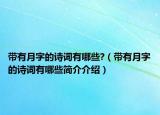 带有月字的诗词有哪些?（带有月字的诗词有哪些简介介绍）